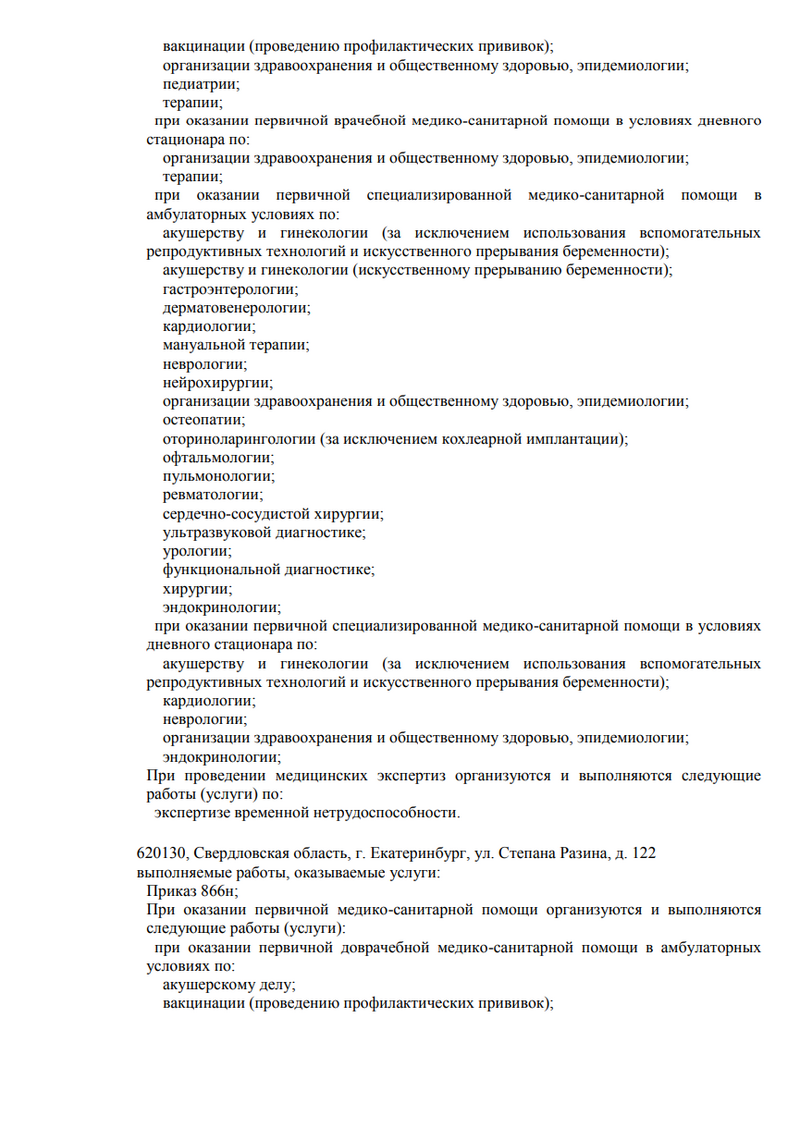 вакцинации (проведению профилактических прививок);
организации здравоохранения и общественному здоровью, эпидемиологии;
педиатрии;
терапии;
при оказании первичной врачебной медико-санитарной помощи в условиях дневного стационара по:
организации здравоохранения и общественному здоровью, эпидемиологии;
терапии;
при оказании первичной специализированной медико-санитарной помощи в амбулаторных условиях по:
акушерству и гинекологии (за исключением использования вспомогательных репродуктивных технологий и искусственного прерывания беременности);
акушерству и гинекологии (искусственному прерыванию беременности);
гастроэнтерологии;
дерматовенерологии;
кардиологии;
мануальной терапии;
неврологии;
нейрохирургии;
организации здравоохранения и общественному здоровью, эпидемиологии;
остеопатии;
оториноларингологии (за исключением кохлеарной имплантации);
офтальмологии;
пульмонологии;
ревматологии;
сердечно-сосудистой хирургии;
ультразвуковой диагностике;
урологии;
функциональной диагностике;
хирургии;
эндокринологии;
при оказании первичной специализированной медико-санитарной помощи в условиях дневного стационара по:
акушерству и гинекологии (за исключением использования вспомогательных репродуктивных технологий и искусственного прерывания беременности);
кардиологии;
неврологии;
организации здравоохранения и общественному здоровью, эпидемиологии;
эндокринологии;
При проведении медицинских экспертиз организуются и выполняются следующие работы (услуги) по:
экспертизе временной нетрудоспособности.

620130, Свердловская область, г. Екатеринбург, ул. Степана Разина, д. 122
выполняемые работы, оказываемые услуги:
Приказ 866н;
При оказании первичной медико-санитарной помощи организуются и выполняются следующие работы (услуги):
при оказании первичной доврачебной медико-санитарной помощи в амбулаторных условиях по:
акушерскому делу;
вакцинации (проведению профилактических прививок);